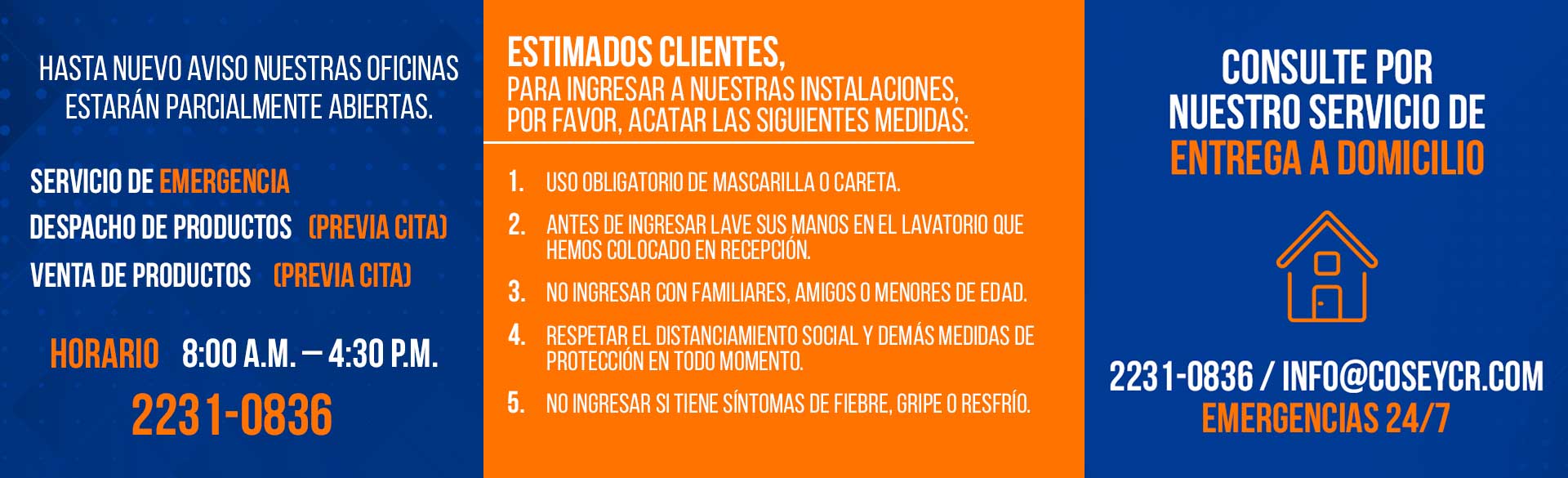 HASTA NUEVO AVISO NUESTRAS OFICINAS ESTARÁN PARCIALMENTE ABIERTAS.

SERVICIO DE EMERGENCIA
DESPACHO DE PRODUCTOS (PREVIA CITA)
VENTA DE PRODUCTOS (PREVIA CITA)

HORARIO 8:00 A.M. — 4:30 P.M.
2231-0836

ESTIMADOS CLIENTES,
PARA INGRESAR A NUESTRAS INSTALACIONES, POR FAVOR, ACATAR LAS SIGUIENTES MEDIDAS:

1. USO OBLIGATORIO DE MASCARILLA O CARETA.
2. ANTES DE INGRESAR LAVE SUS MANOS EN EL LAVATORIO QUE HEMOS COLOCADO EN RECEPCIÓN.
3. NO INGRESAR CON FAMILIARES, AMIGOS O MENORES DE EDAD.
4. RESPETAR EL DISTANCIAMIENTO SOCIAL Y DEMÁS MEDIDAS DE PROTECCIÓN EN TODO MOMENTO.
5. NO INGRESAR SI TIENE SÍNTOMAS DE FIEBRE, GRIPE O RESFRÍO.

CONSULTE POR NUESTRO SERVICIO DE ENTREGA A DOMICILIO

2231-0836 / INFO@COSEYCR.COM
EMERGENCIAS 24/7